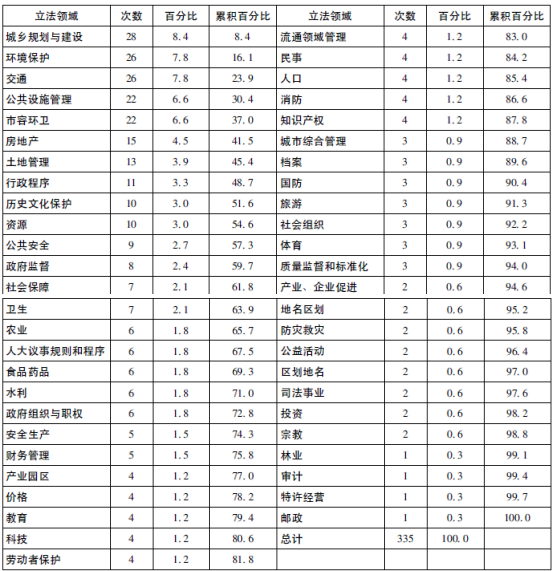 | 立法领域 | 次数 | 百分比 | 累积百分比 | 立法领域 | 次数 | 百分比 | 累积百分比 |
|---|---|---|---|---|---|---|---|
| 城乡规划与建设 | 28 | 8.4 | 8.4 | 流通领域管理 | 4 | 1.2 | 83.0 |
| 环境保护 | 26 | 7.8 | 16.1 | 民事 | 4 | 1.2 | 84.2 |
| 交通 | 26 | 7.8 | 23.9 | 人口 | 4 | 1.2 | 85.4 |
| 公共设施管理 | 22 | 6.6 | 30.4 | 消防 | 4 | 1.2 | 86.6 |
| 市容环卫 | 22 | 6.6 | 37.0 | 知识产权 | 4 | 1.2 | 87.8 |
| 房地产 | 15 | 4.5 | 41.5 | 城市综合管理 | 3 | 0.9 | 88.7 |
| 土地管理 | 13 | 3.9 | 45.4 | 档案 | 3 | 0.9 | 89.6 |
| 行政程序 | 11 | 3.3 | 48.7 | 国防 | 3 | 0.9 | 90.4 |
| 历史文化保护 | 10 | 3.0 | 51.6 | 旅游 | 3 | 0.9 | 91.3 |
| 资源 | 10 | 3.0 | 54.6 | 社会组织 | 3 | 0.9 | 92.2 |
| 公共安全 | 9 | 2.7 | 57.3 | 体育 | 3 | 0.9 | 93.1 |
| 政府监督 | 8 | 2.4 | 59.7 | 质量监督和标准化 | 3 | 0.9 | 94.0 |
| 社会保障 | 7 | 2.1 | 61.8 | 产业、企业促进 | 2 | 0.6 | 94.6 |
| 卫生 | 7 | 2.1 | 63.9 | 地名区划 | 2 | 0.6 | 95.2 |
| 农业 | 6 | 1.8 | 65.7 | 防灾救灾 | 2 | 0.6 | 95.8 |
| 人大议事规则和程序 | 6 | 1.8 | 67.5 | 公益活动 | 2 | 0.6 | 96.4 |
| 食品药品 | 6 | 1.8 | 69.3 | 区划地名 | 2 | 0.6 | 97.0 |
| 水利 | 6 | 1.8 | 71.0 | 司法事业 | 2 | 0.6 | 97.6 |
| 政府组织与职权 | 6 | 1.8 | 72.8 | 投资 | 2 | 0.6 | 98.2 |
| 安全生产 | 5 | 1.5 | 74.3 | 宗教 | 2 | 0.6 | 98.8 |
| 财务管理 | 5 | 1.5 | 75.8 | 林业 | 1 | 0.3 | 99.1 |
| 产业园区 | 4 | 1.2 | 77.0 | 审计 | 1 | 0.3 | 99.4 |
| 价格 | 4 | 1.2 | 78.2 | 特许经营 | 1 | 0.3 | 99.7 |
| 教育 | 4 | 1.2 | 79.4 | 邮政 | 1 | 0.3 | 100.0 |
| 科技 | 4 | 1.2 | 80.6 | 总计 | 335 | 100.0 | |
| 劳动者保护 | 4 | 1.2 | 81.8 | | | | |